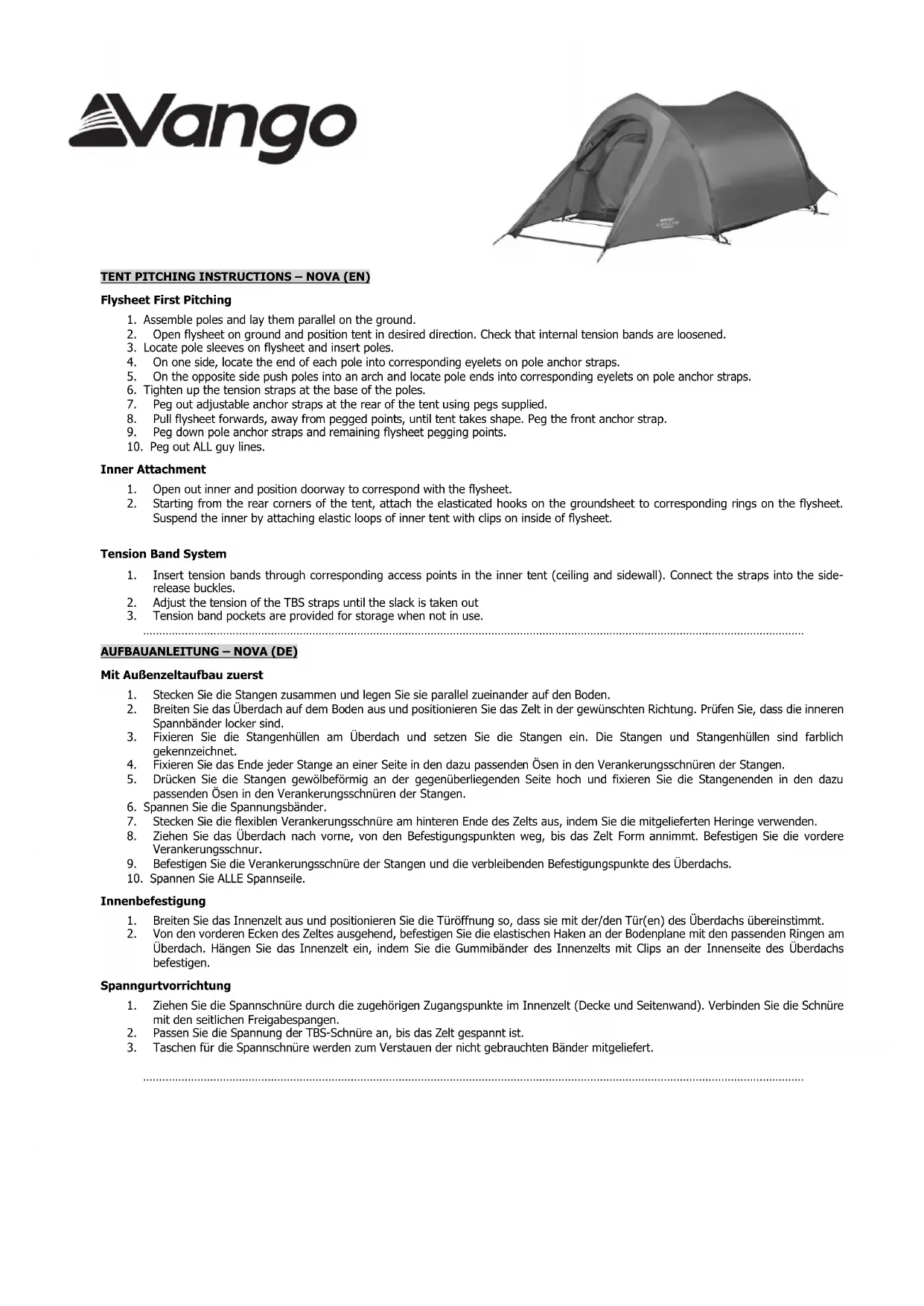 Vango

TENT PITCHING INSTRUCTIONS – NOVA (EN)

Flysheet First Pitching

1. Assemble poles and lay them parallel on the ground.
2. Open flysheet on ground and position tent in desired direction. Check that internal tension bands are loosened.
3. Locate pole sleeves on flysheet and insert poles.
4. On one side, locate the end of each pole into corresponding eyelets on pole anchor straps.
5. On the opposite side push poles into an arch and locate pole ends into corresponding eyelets on pole anchor straps.
6. Tighten up the tension straps at the base of the poles.
7. Peg out adjustable anchor straps at the rear of the tent using pegs supplied.
8. Pull flysheet forwards, away from pegged points, until tent takes shape. Peg the front anchor strap.
9. Peg down pole anchor straps and remaining flysheet pegging points.
10. Peg out ALL guy lines.

Inner Attachment

1. Open out inner and position doorway to correspond with the flysheet.
2. Starting from the rear corners of the tent, attach the elasticated hooks on the groundsheet to corresponding rings on the flysheet. Suspend the inner by attaching elastic loops of inner tent with clips on inside of flysheet.

Tension Band System

1. Insert tension bands through corresponding access points in the inner tent (ceiling and sidewall). Connect the straps into the side-release buckles.
2. Adjust the tension of the TBS straps until the slack is taken out
3. Tension band pockets are provided for storage when not in use.

AUFBAUANLEITUNG – NOVA (DE)

Mit Außenzeltaufbau zuerst

1. Stecken Sie die Stangen zusammen und legen Sie sie parallel zueinander auf den Boden.
2. Breiten Sie das Überdach auf dem Boden aus und positionieren Sie das Zelt in der gewünschten Richtung. Prüfen Sie, dass die inneren Spannbänder locker sind.
3. Fixieren Sie die Stangenhüllen am Überdach und setzen Sie die Stangen ein. Die Stangen und Stangenhüllen sind farblich gekennzeichnet.
4. Fixieren Sie das Ende jeder Stange an einer Seite in den dazu passenden Ösen in den Verankerungsschnüren der Stangen.
5. Drücken Sie die Stangen gewölbeförmig an der gegenüberliegenden Seite hoch und fixieren Sie die Stangenenden in den dazu passenden Ösen in den Verankerungsschnüren der Stangen.
6. Spannen Sie die Spannungsbänder.
7. Stecken Sie die flexiblen Verankerungsschnüre am hinteren Ende des Zelts aus, indem Sie die mitgelieferten Heringe verwenden.
8. Ziehen Sie das Überdach nach vorne, von den Befestigungspunkten weg, bis das Zelt Form annimmt. Befestigen Sie die vordere Verankerungsschnur.
9. Befestigen Sie die Verankerungsschnüre der Stangen und die verbleibenden Befestigungspunkte des Überdachs.
10. Spannen Sie ALLE Spannseile.

Innenbefestigung

1. Breiten Sie das Innenzelt aus und positionieren Sie die Türöffnung so, dass sie mit der/den Tür(en) des Überdachs übereinstimmt.
2. Von den vorderen Ecken des Zeltes ausgehend, befestigen Sie die elastischen Haken an der Bodenplane mit den passenden Ringen am Überdach. Hängen Sie das Innenzelt ein, indem Sie die Gummibänder des Innenzelts mit Clips an der Innenseite des Überdachs befestigen.

Spanngurtvorrichtung

1. Ziehen Sie die Spannschnüre durch die zugehörigen Zugangspunkte im Innenzelt (Decke und Seitenwand). Verbinden Sie die Schnüre mit den seitlichen Freigabespangen.
2. Passen Sie die Spannung der TBS-Schnüre an, bis das Zelt gespannt ist.
3. Taschen für die Spannschnüre werden zum Verstauen der nicht gebrauchten Bänder mitgeliefert.